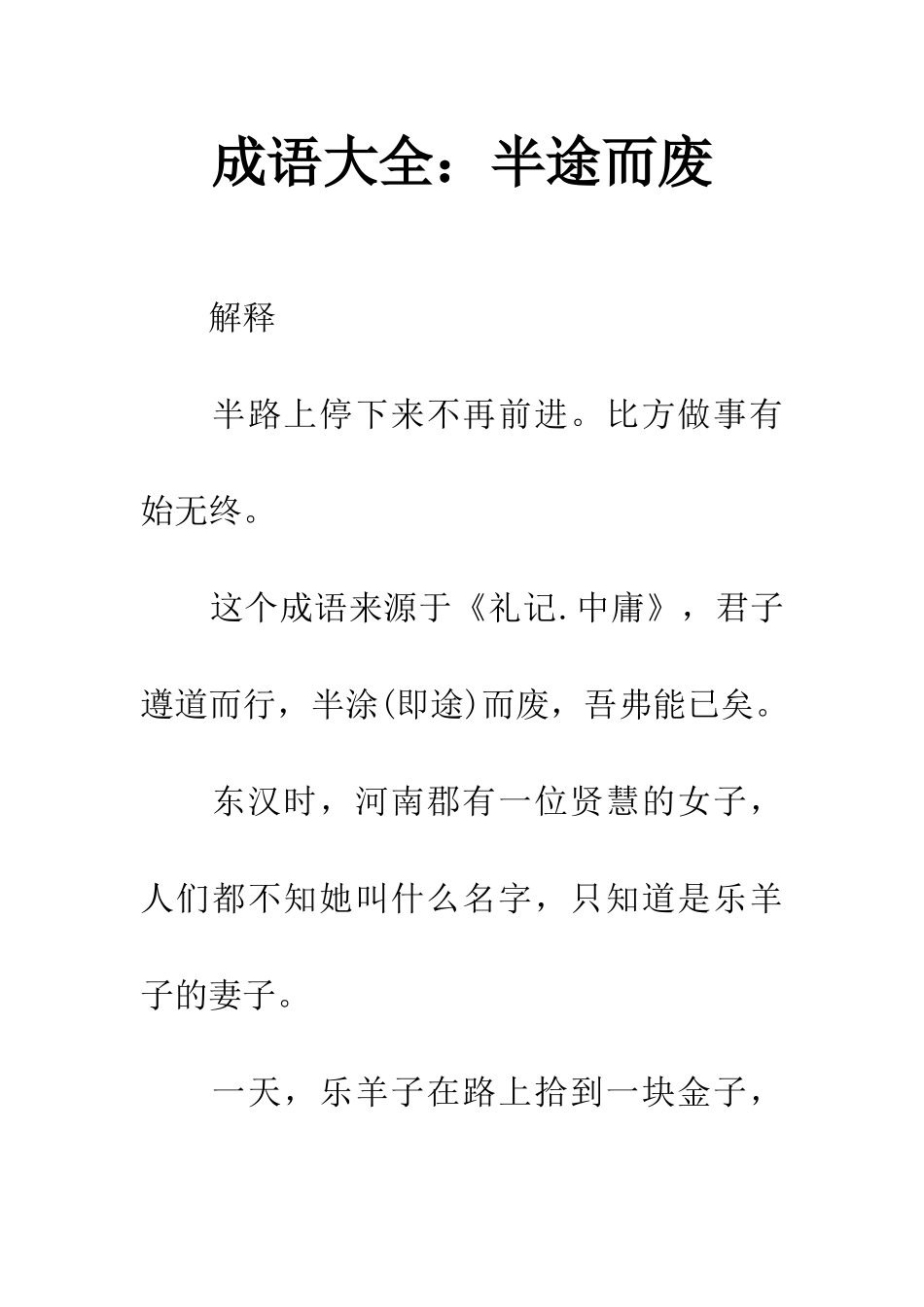 成语大全：半途而废

解释

半路上停下来不再前进。比方做事有始无终。

这个成语来源于《礼记.中庸》，君子遵道而行，半涂(即途)而废，吾弗能已矣。

东汉时，河南郡有一位贤慧的女子，人们都不知她叫什么名字，只知道是乐羊子的妻子。

一天，乐羊子在路上拾到一块金子，